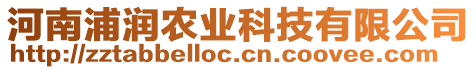 河南浦润农业科技有限公司
http://zztabbelloc.cn.coovee.com